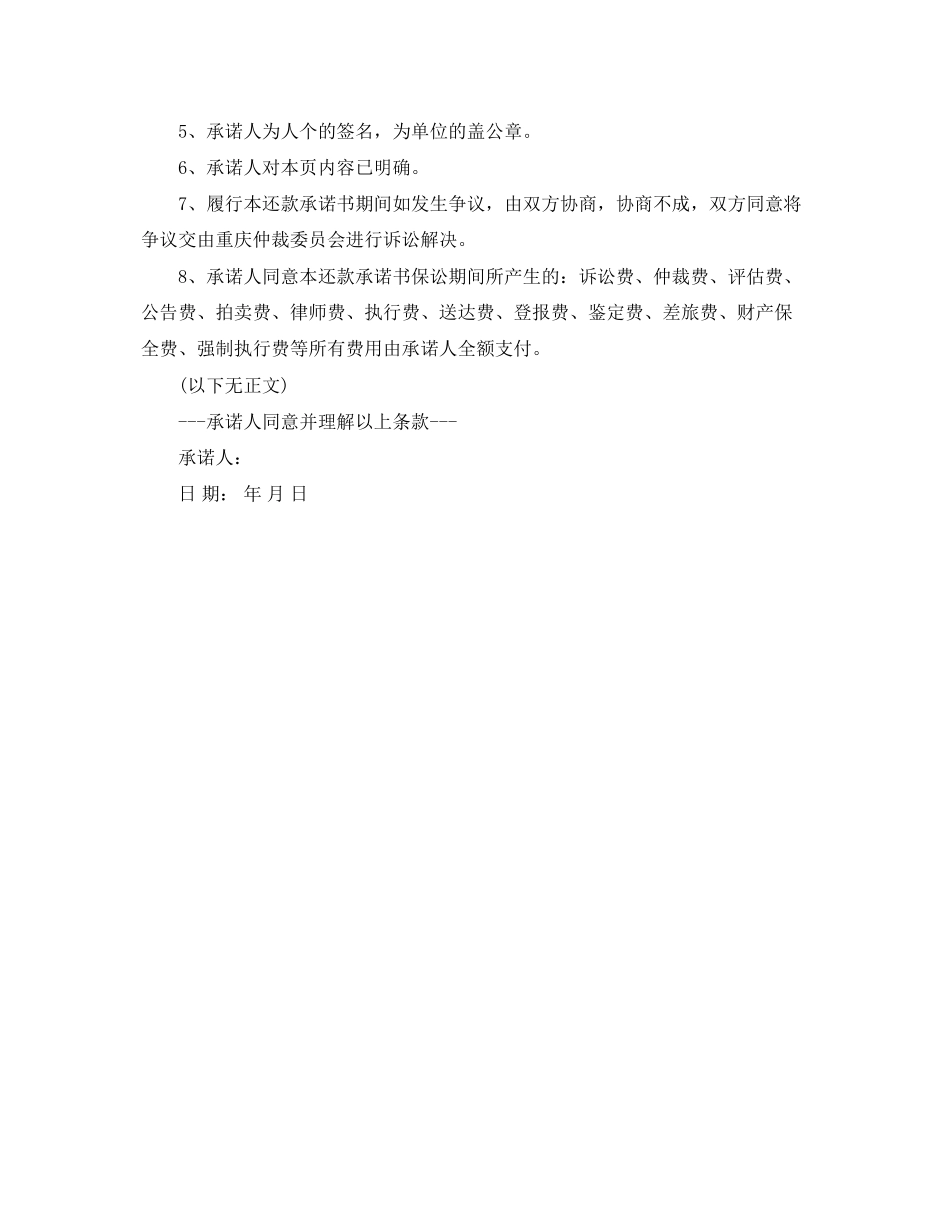 5、承诺人为人个的签名，为单位的盖公章。

6、承诺人对本页内容已明确。

7、履行本还款承诺书期间如发生争议，由双方协商，协商不成，双方同意将争议交由重庆仲裁委员会进行诉讼解决。

8、承诺人同意本还款承诺书保讼期间所产生的：诉讼费、仲裁费、评估费、公告费、拍卖费、律师费、执行费、送达费、登报费、鉴定费、差旅费、财产保全费、强制执行费等所有费用由承诺人全额支付。

(以下无正文)

---承诺人同意并理解以上条款---

承诺人：

日 期： 年 月 日